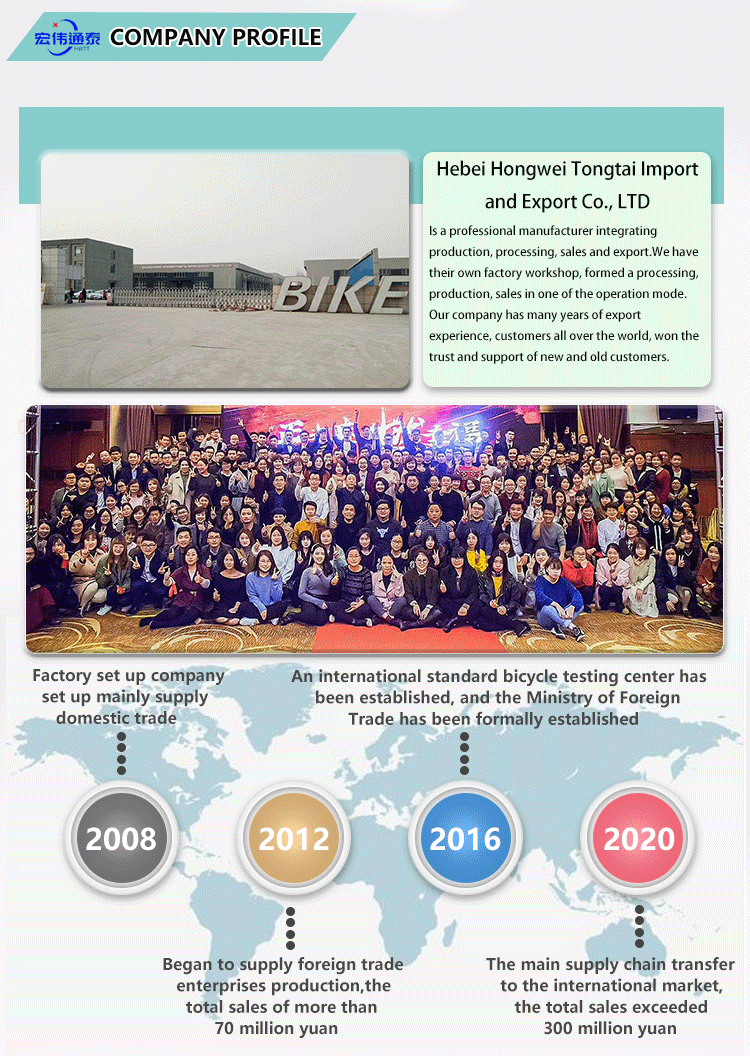 宏伟通泰 HWTT COMPANY PROFILE

BIKE

Hebei Hongwei Tongtai Import and Export Co., LTD

Is a professional manufacturer integrating production, processing, sales and export.We have their own factory workshop, formed a processing, production, sales in one of the operation mode. Our company has many years of export experience, customers all over the world, won the trust and support of new and old customers.

Factory set up company set up mainly supply domestic trade

An international standard bicycle testing center has been established, and the Ministry of Foreign Trade has been formally established

2008

2012

2016

2020

Began to supply foreign trade enterprises production,the total sales of more than 70 million yuan

The main supply chain transfer to the international market, the total sales exceeded 300 million yuan